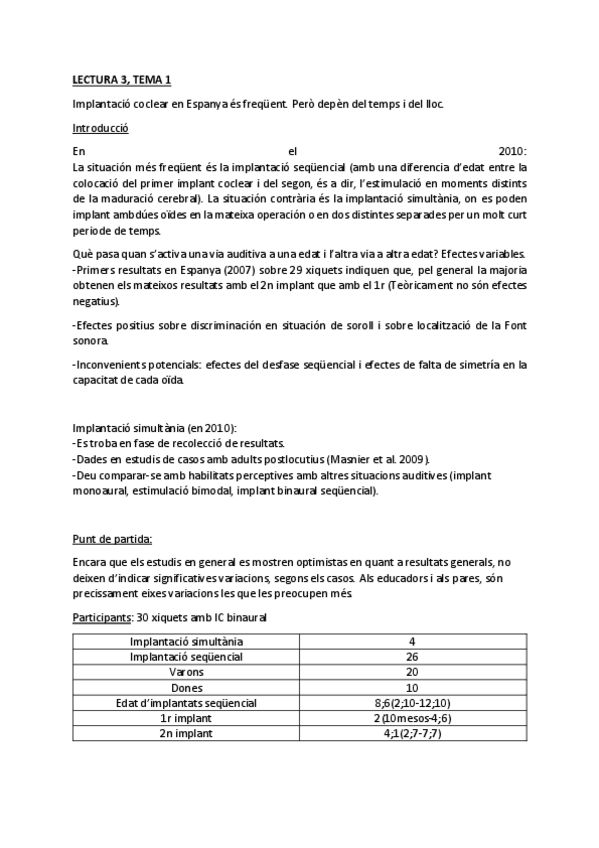 LECTURA 3, TEMA 1

Implantació coclear en Espanya és freqüent. Però depèn del temps i del lloc.

Introducció

En el 2010:
La situación més freqüent és la implantació seqüencial (amb una diferencia d'edat entre la colocació del primer implant coclear i del segon, és a dir, l'estimulació en moments distints de la maduració cerebral). La situación contrària és la implantació simultània, on es poden implant ambdúes oïdes en la mateixa operación o en dos distintes separades per un molt curt periode de temps.

Què pasa quan s'activa una via auditiva a una edat i l'altra via a altra edat? Efectes variables.
-Primers resultats en Espanya (2007) sobre 29 xiquets indiquen que, pel general la majoria obtenen els mateixos resultats amb el 2n implant que amb el 1r (Teòricament no són efectes negatius).

-Efectes positius sobre discriminación en situación de soroll i sobre localització de la Font sonora.

-Inconvenients potencials: efectes del desfase seqüencial i efectes de falta de simetría en la capacitat de cada oïda.

Implantació simultània (en 2010):
-Es troba en fase de recolecció de resultats.
-Dades en estudis de casos amb adults postlocutius (Masnier et al. 2009).
-Deu comparar-se amb habilitats perceptives amb altres situacions auditives (implant monoaural, estimulació bimodal, implant binaural seqüencial).

Punt de partida:

Encara que els estudis en general es mostren optimistas en quant a resultats generals, no deixen d'indicar significatives variacions, segons els casos. Als educadors i als pares, són precissament eixes variacions les que les preocupen més.

Participants: 30 xiquets amb IC binaural

| Implantació simultània | 4 |
|---|---|
| Implantació seqüencial | 26 |
| Varons | 20 |
| Dones | 10 |
| Edat d'implantats seqüencial | 8;6(2;10-12;10) |
| 1r implant | 2(10mesos-4;6) |
| 2n implant | 4;1(2;7-7;7) |